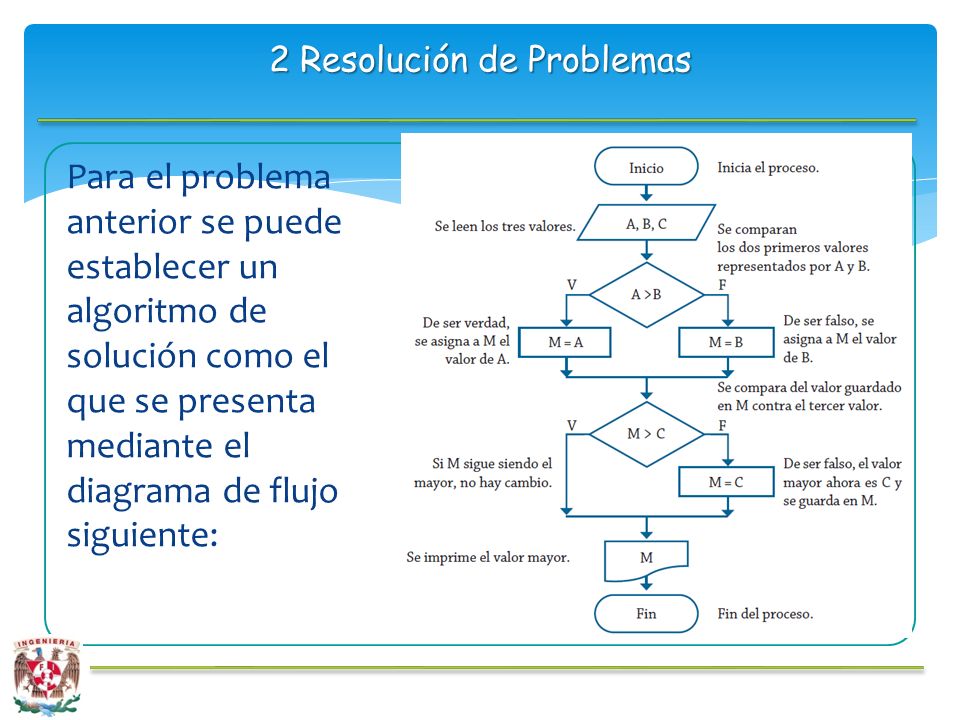 2 Resolución de Problemas

Para el problema anterior se puede establecer un algoritmo de solución como el que se presenta mediante el diagrama de flujo siguiente:

Inicio
Inicia el proceso.
Se leen los tres valores.
A, B, C
Se comparan los dos primeros valores representados por A y B.
V
A > B
F
De ser verdad, se asigna a M el valor de A.
M = A
M = B
De ser falso, se asigna a M el valor de B.
Se compara del valor guardado en M contra el tercer valor.
V
M > C
F
Si M sigue siendo el mayor, no hay cambio.
M = C
De ser falso, el valor mayor ahora es C y se guarda en M.
Se imprime el valor mayor.
M
Fin
Fin del proceso.

INGENIERIA